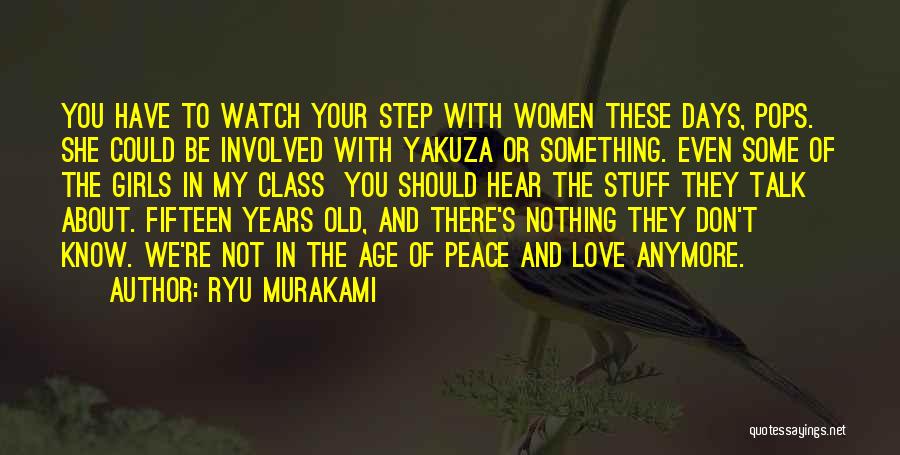 YOU HAVE TO WATCH YOUR STEP WITH WOMEN THESE DAYS, POPS. SHE COULD BE INVOLVED WITH YAKUZA OR SOMETHING. EVEN SOME OF THE GIRLS IN MY CLASS  YOU SHOULD HEAR THE STUFF THEY TALK ABOUT. FIFTEEN YEARS OLD, AND THERE'S NOTHING THEY DON'T KNOW. WE'RE NOT IN THE AGE OF PEACE AND LOVE ANYMORE.

AUTHOR: RYU MURAKAMI

quotessayings.net